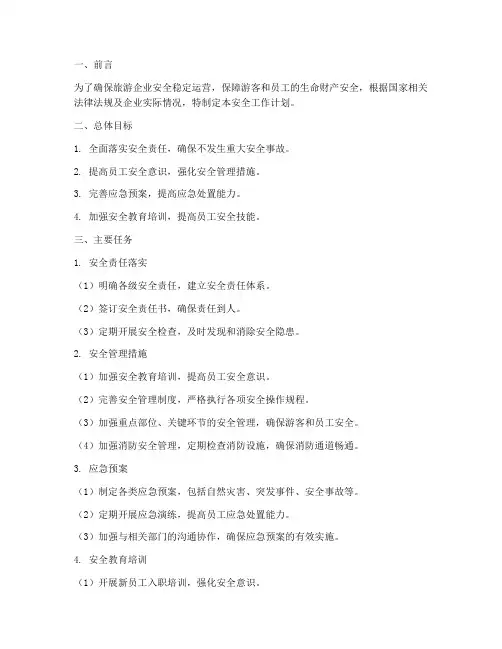 一、前言

为了确保旅游企业安全稳定运营，保障游客和员工的生命财产安全，根据国家相关法律法规及企业实际情况，特制定本安全工作计划。

二、总体目标

1. 全面落实安全责任，确保不发生重大安全事故。

2. 提高员工安全意识，强化安全管理措施。

3. 完善应急预案，提高应急处置能力。

4. 加强安全教育培训，提高员工安全技能。

三、主要任务

1. 安全责任落实

（1）明确各级安全责任，建立安全责任体系。

（2）签订安全责任书，确保责任到人。

（3）定期开展安全检查，及时发现和消除安全隐患。

2. 安全管理措施

（1）加强安全教育培训，提高员工安全意识。

（2）完善安全管理制度，严格执行各项安全操作规程。

（3）加强重点部位、关键环节的安全管理，确保游客和员工安全。

（4）加强消防安全管理，定期检查消防设施，确保消防通道畅通。

3. 应急预案

（1）制定各类应急预案，包括自然灾害、突发事件、安全事故等。

（2）定期开展应急演练，提高员工应急处置能力。

（3）加强与相关部门的沟通协作，确保应急预案的有效实施。

4. 安全教育培训

（1）开展新员工入职培训，强化安全意识。